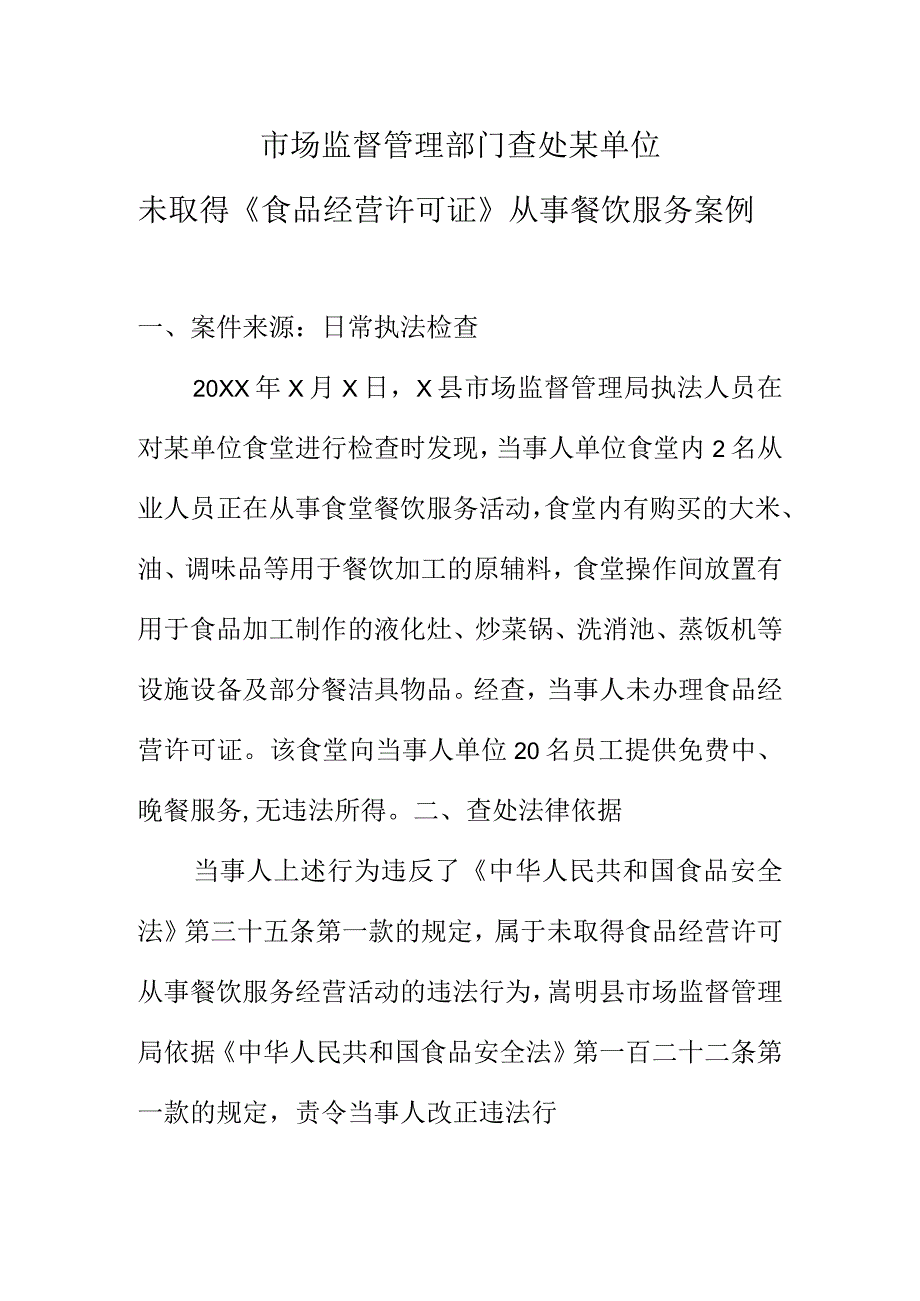 市场监督管理部门查处某单位

未取得《食品经营许可证》从事餐饮服务案例

一、案件来源：日常执法检查

20XX年X月X日，X县市场监督管理局执法人员在对某单位食堂进行检查时发现，当事人单位食堂内2名从业人员正在从事食堂餐饮服务活动，食堂内有购买的大米、油、调味品等用于餐饮加工的原辅料，食堂操作间放置有用于食品加工制作的液化灶、炒菜锅、洗消池、蒸饭机等设施设备及部分餐洁具物品。经查，当事人未办理食品经营许可证。该食堂向当事人单位20名员工提供免费中、晚餐服务,无违法所得。二、查处法律依据

当事人上述行为违反了《中华人民共和国食品安全法》第三十五条第一款的规定，属于未取得食品经营许可从事餐饮服务经营活动的违法行为，嵩明县市场监督管理局依据《中华人民共和国食品安全法》第一百二十二条第一款的规定，责令当事人改正违法行